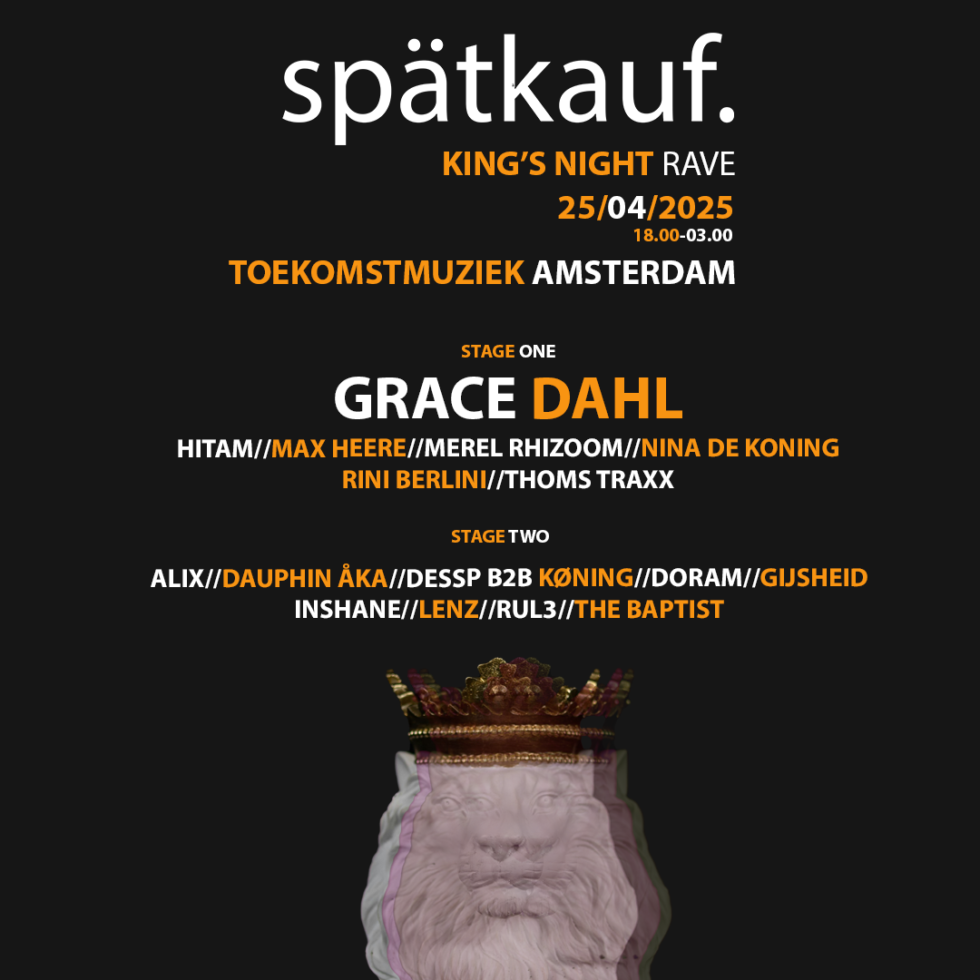 spätkauf.

KING'S NIGHT RAVE

25/04/2025
18.00-03.00

TOEKOMSTMUZIEK AMSTERDAM

STAGE ONE

GRACE DAHL

HITAM//MAX HEERE//MEREL RHIZOOM//NINA DE KONING
RINI BERLINI//THOMS TRAXX

STAGE TWO

ALIX//DAUPHIN ÅKA//DESSP B2B KØNING//DORAM//GIJSHEID
INSHANE//LENZ//RUL3//THE BAPTIST